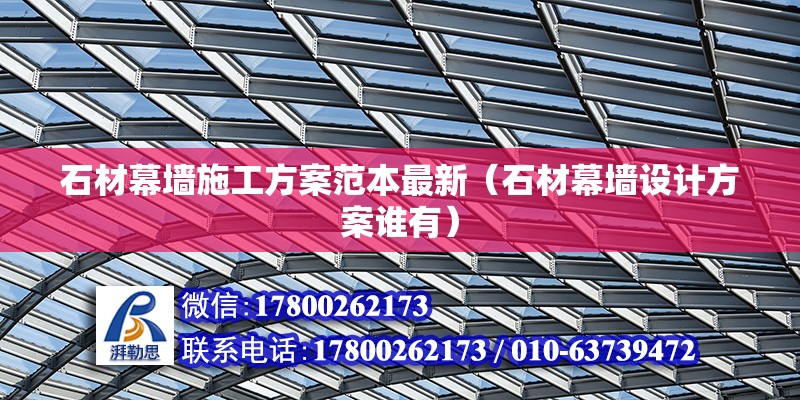 石材幕墙施工方案范本最新（石材幕墙设计方案谁有）

湃勒思

微信：17800262173

联系电话：17800262173 / 010-63739472